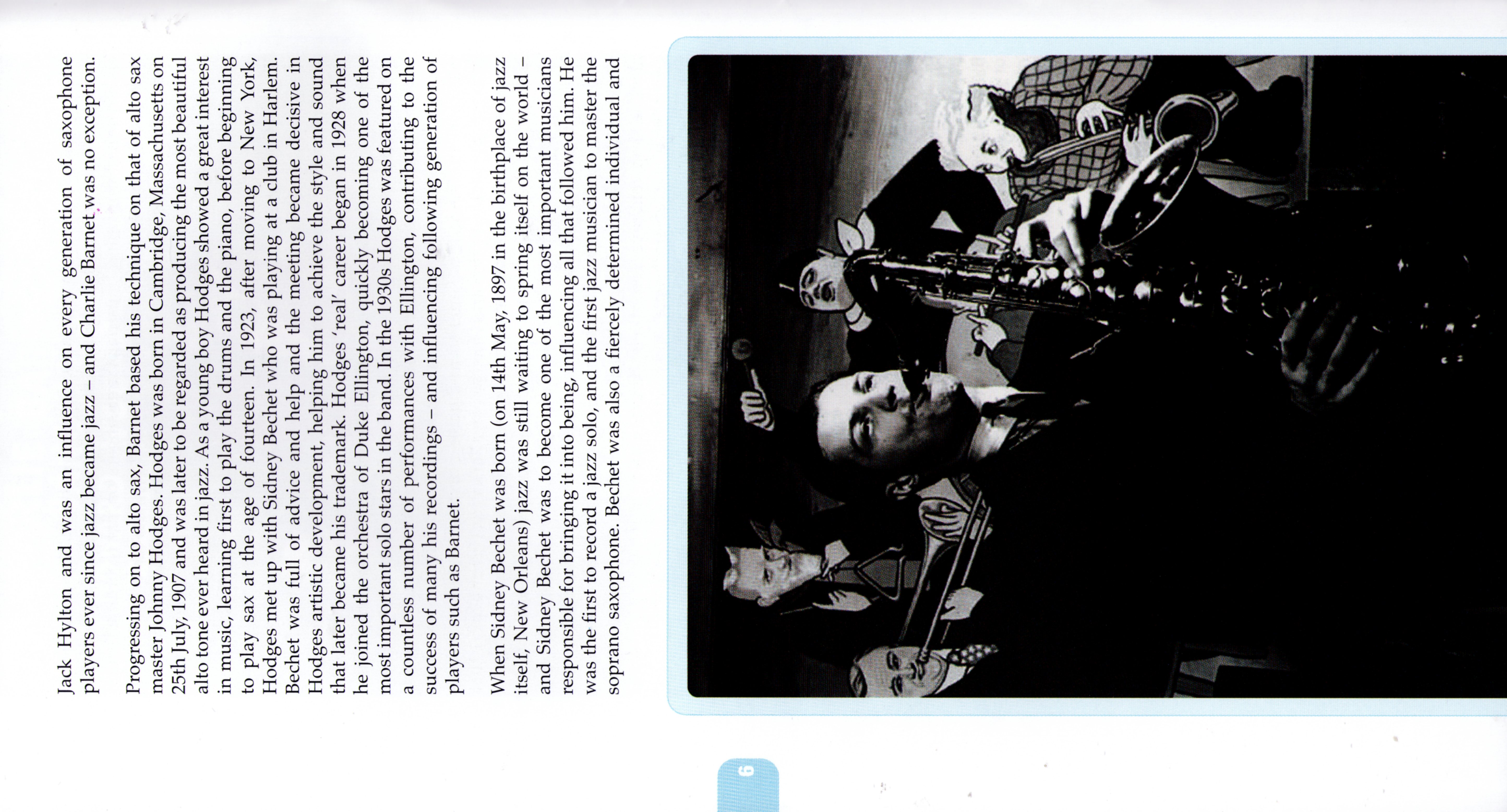 Jack Hylton and was an influence on every generation of saxophone players ever since jazz became jazz – and Charlie Barnet was no exception.

Progressing on to alto sax, Barnet based his technique on that of alto sax master Johnny Hodges. Hodges was born in Cambridge, Massachusetts on 25th July, 1907 and was later to be regarded as producing the most beautiful alto tone ever heard in jazz. As a young boy Hodges showed a great interest in music, learning first to play the drums and the piano, before beginning to play sax at the age of fourteen. In 1923, after moving to New York, Hodges met up with Sidney Bechet who was playing at a club in Harlem. Bechet was full of advice and help and the meeting became decisive in Hodges artistic development, helping him to achieve the style and sound that later became his trademark. Hodges 'real' career began in 1928 when he joined the orchestra of Duke Ellington, quickly becoming one of the most important solo stars in the band. In the 1930s Hodges was featured on a countless number of performances with Ellington, contributing to the success of many his recordings – and influencing following generation of players such as Barnet.

When Sidney Bechet was born (on 14th May, 1897 in the birthplace of jazz itself, New Orleans) jazz was still waiting to spring itself on the world – and Sidney Bechet was to become one of the most important musicians responsible for bringing it into being, influencing all that followed him. He was the first to record a jazz solo, and the first jazz musician to master the soprano saxophone. Bechet was also a fiercely determined individual and

6